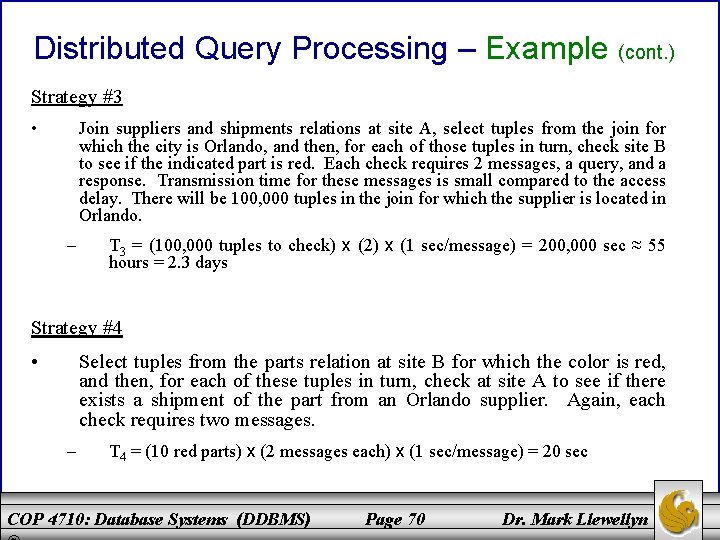 Distributed Query Processing – Example (cont.)

Strategy #3

• Join suppliers and shipments relations at site A, select tuples from the join for which the city is Orlando, and then, for each of those tuples in turn, check site B to see if the indicated part is red. Each check requires 2 messages, a query, and a response. Transmission time for these messages is small compared to the access delay. There will be 100,000 tuples in the join for which the supplier is located in Orlando.

– $T_3$ = (100,000 tuples to check) x (2) x (1 sec/message) = 200,000 sec ≈ 55 hours = 2.3 days

Strategy #4

• Select tuples from the parts relation at site B for which the color is red, and then, for each of these tuples in turn, check at site A to see if there exists a shipment of the part from an Orlando supplier. Again, each check requires two messages.

– $T_4$ = (10 red parts) x (2 messages each) x (1 sec/message) = 20 sec

COP 4710: Database Systems (DDBMS) Page 70 Dr. Mark Llewellyn ©